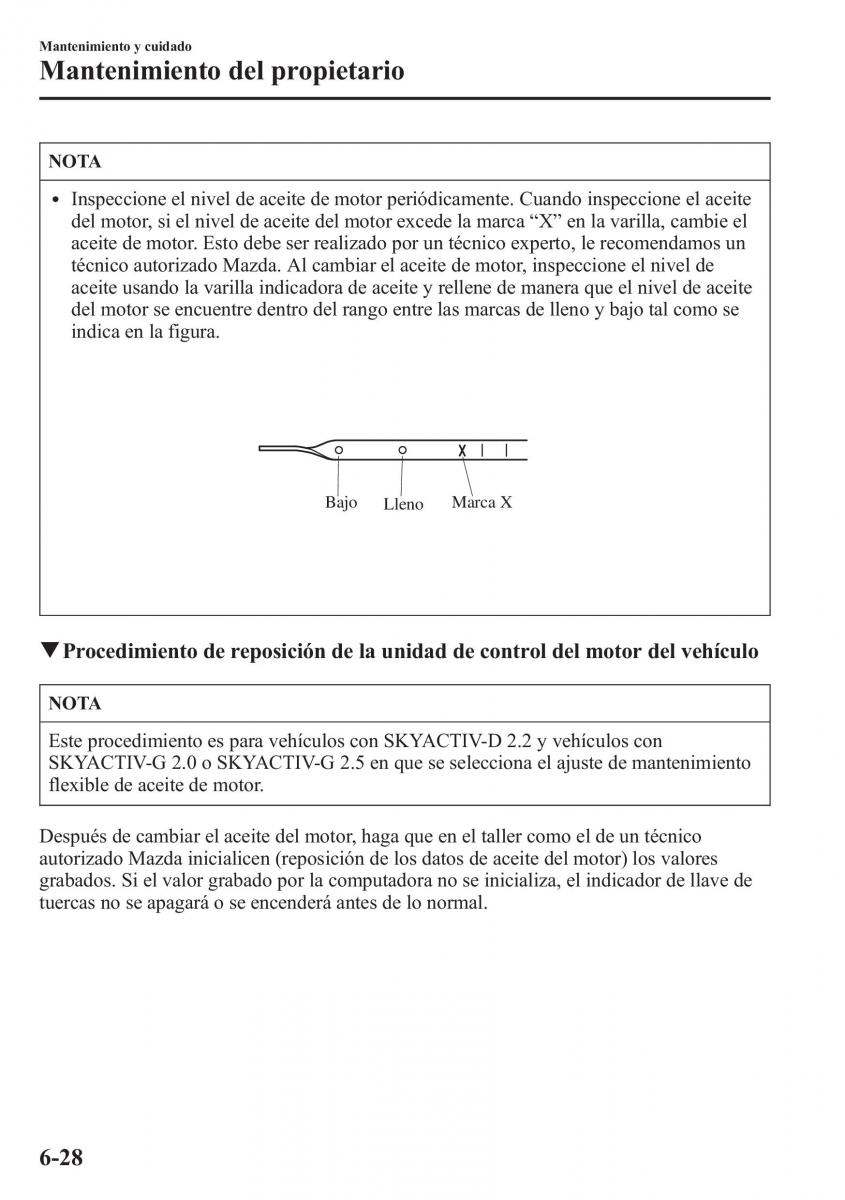 Mantenimiento y cuidado

Mantenimiento del propietario

NOTA

• Inspeccione el nivel de aceite de motor periódicamente. Cuando inspeccione el aceite del motor, si el nivel de aceite del motor excede la marca “X” en la varilla, cambie el aceite de motor. Esto debe ser realizado por un técnico experto, le recomendamos un técnico autorizado Mazda. Al cambiar el aceite de motor, inspeccione el nivel de aceite usando la varilla indicadora de aceite y rellene de manera que el nivel de aceite del motor se encuentre dentro del rango entre las marcas de lleno y bajo tal como se indica en la figura.

X

Bajo

Lleno

Marca X

▼Procedimiento de reposición de la unidad de control del motor del vehículo

NOTA

Este procedimiento es para vehículos con SKYACTIV-D 2.2 y vehículos con SKYACTIV-G 2.0 o SKYACTIV-G 2.5 en que se selecciona el ajuste de mantenimiento flexible de aceite de motor.

Después de cambiar el aceite del motor, haga que en el taller como el de un técnico autorizado Mazda inicialicen (reposición de los datos de aceite del motor) los valores grabados. Si el valor grabado por la computadora no se inicializa, el indicador de llave de tuercas no se apagará o se encenderá antes de lo normal.

6-28